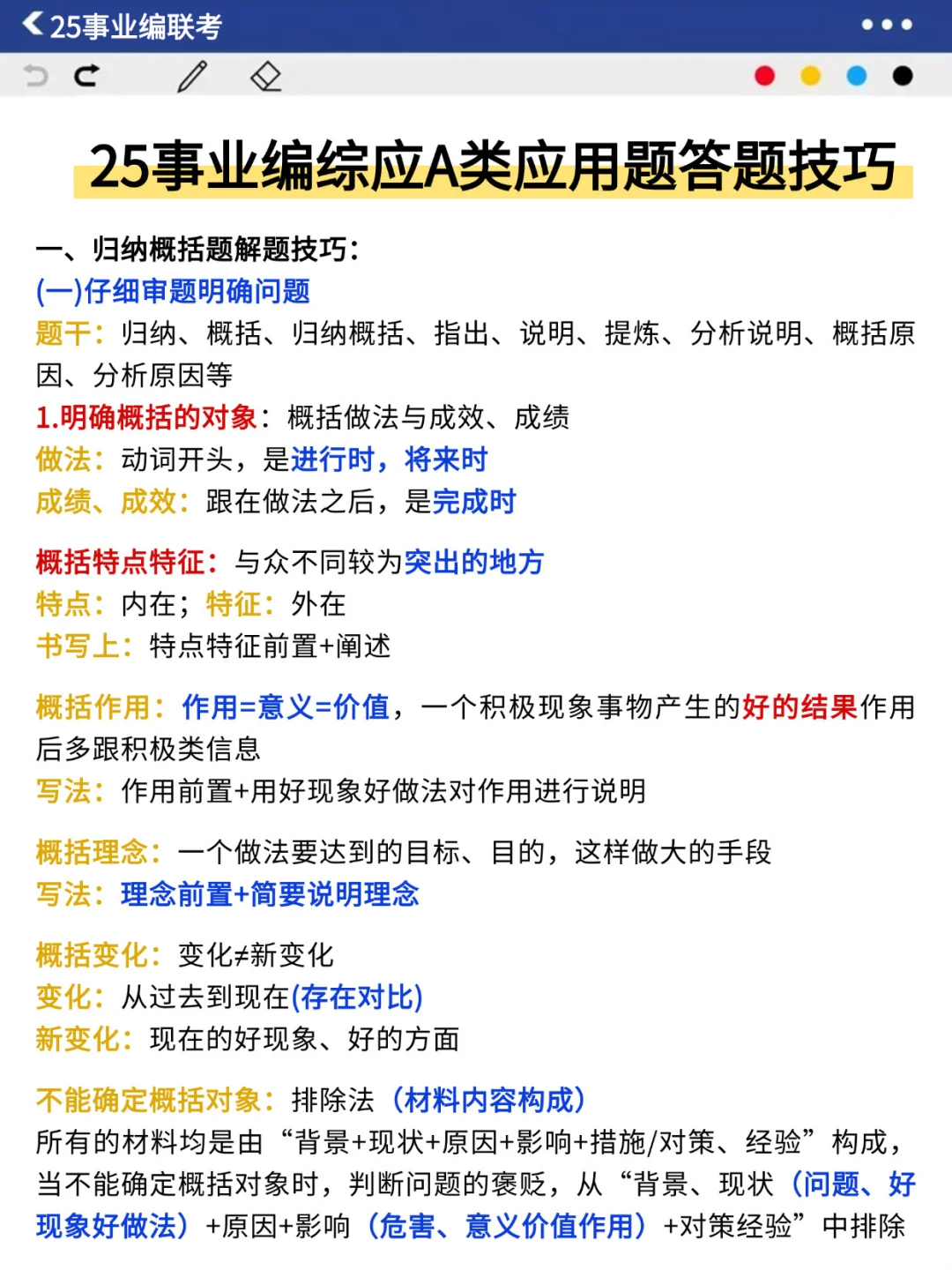 25事业编联考

25事业编综应A类应用题答题技巧

一、归纳概括题解题技巧：
(一)仔细审题明确问题
题干：归纳、概括、归纳概括、指出、说明、提炼、分析说明、概括原因、分析原因等
1.明确概括的对象：概括做法与成效、成绩
做法：动词开头，是进行时，将来时
成绩、成效：跟在做法之后，是完成时

概括特点特征：与众不同较为突出的地方
特点：内在；特征：外在
书写上：特点特征前置+阐述

概括作用：作用=意义=价值，一个积极现象事物产生的好的结果作用后多跟积极类信息
写法：作用前置+用好现象好做法对作用进行说明

概括理念：一个做法要达到的目标、目的，这样做大的手段
写法：理念前置+简要说明理念

概括变化：变化≠新变化
变化：从过去到现在(存在对比)
新变化：现在的好现象、好的方面

不能确定概括对象：排除法（材料内容构成）
所有的材料均是由“背景+现状+原因+影响+措施/对策、经验”构成，当不能确定概括对象时，判断问题的褒贬，从“背景、现状（问题、好现象好做法）+原因+影响（危害、意义价值作用）+对策经验”中排除